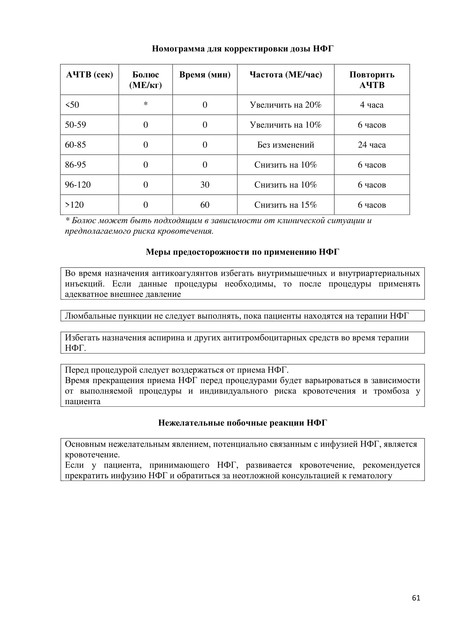 Номограмма для корректировки дозы НФГ

| АЧТВ (сек) | Болюс (МЕ/кг) | Время (мин) | Частота (МЕ/час) | Повторить АЧТВ |
|---|---|---|---|---|
| <50 | * | 0 | Увеличить на 20% | 4 часа |
| 50-59 | 0 | 0 | Увеличить на 10% | 6 часов |
| 60-85 | 0 | 0 | Без изменений | 24 часа |
| 86-95 | 0 | 0 | Снизить на 10% | 6 часов |
| 96-120 | 0 | 30 | Снизить на 10% | 6 часов |
| >120 | 0 | 60 | Снизить на 15% | 6 часов |

* Болюс может быть подходящим в зависимости от клинической ситуации и предполагаемого риска кровотечения.

Меры предосторожности по применению НФГ

Во время назначения антикоагулянтов избегать внутримышечных и внутриартериальных инъекций. Если данные процедуры необходимы, то после процедуры применять адекватное внешнее давление

Люмбальные пункции не следует выполнять, пока пациенты находятся на терапии НФГ

Избегать назначения аспирина и других антитромбоцитарных средств во время терапии НФГ.

Перед процедурой следует воздержаться от приема НФГ.
Время прекращения приема НФГ перед процедурами будет варьироваться в зависимости от выполняемой процедуры и индивидуального риска кровотечения и тромбоза у пациента

Нежелательные побочные реакции НФГ

Основным нежелательным явлением, потенциально связанным с инфузией НФГ, является кровотечение.
Если у пациента, принимающего НФГ, развивается кровотечение, рекомендуется прекратить инфузию НФГ и обратиться за неотложной консультацией к гематологу

61